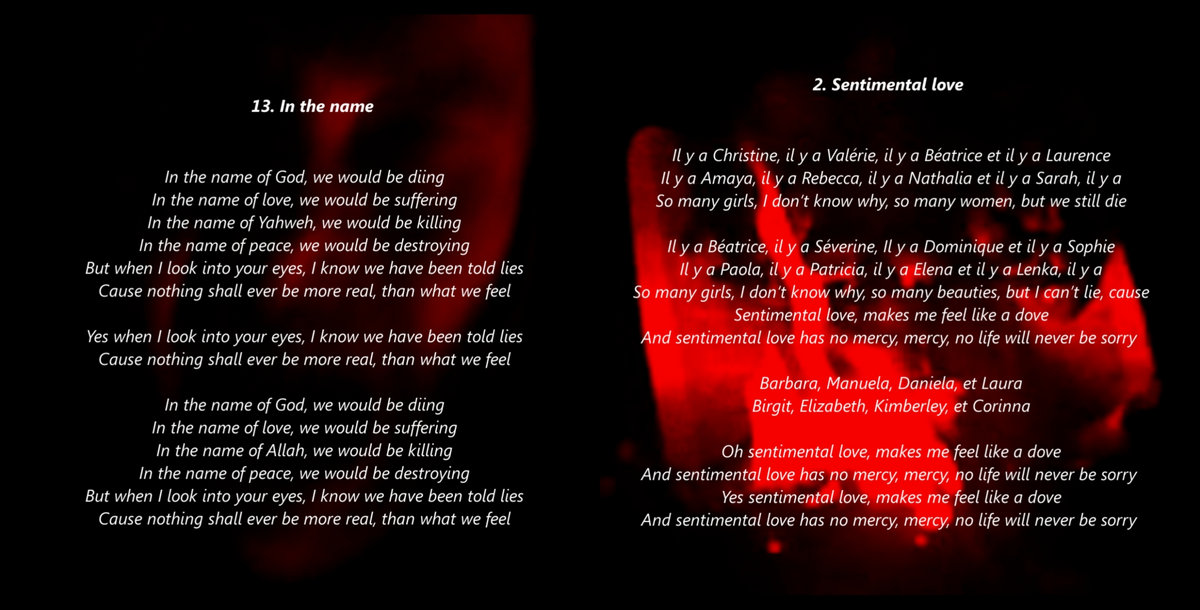 13. In the name

In the name of God, we would be diing
In the name of love, we would be suffering
In the name of Yahweh, we would be killing
In the name of peace, we would be destroying
But when I look into your eyes, I know we have been told lies
Cause nothing shall ever be more real, than what we feel

Yes when I look into your eyes, I know we have been told lies
Cause nothing shall ever be more real, than what we feel

In the name of God, we would be diing
In the name of love, we would be suffering
In the name of Allah, we would be killing
In the name of peace, we would be destroying
But when I look into your eyes, I know we have been told lies
Cause nothing shall ever be more real, than what we feel

2. Sentimental love

Il y a Christine, il y a Valérie, il y a Béatrice et il y a Laurence
Il y a Amaya, il y a Rebecca, il y a Nathalia et il y a Sarah, il y a
So many girls, I don't know why, so many women, but we still die

Il y a Béatrice, il y a Séverine, Il y a Dominique et il y a Sophie
Il y a Paola, il y a Patricia, il y a Elena et il y a Lenka, il y a
So many girls, I don't know why, so many beauties, but I can't lie, cause
Sentimental love, makes me feel like a dove
And sentimental love has no mercy, mercy, no life will never be sorry

Barbara, Manuela, Daniela, et Laura
Birgit, Elizabeth, Kimberley, et Corinna

Oh sentimental love, makes me feel like a dove
And sentimental love has no mercy, mercy, no life will never be sorry
Yes sentimental love, makes me feel like a dove
And sentimental love has no mercy, mercy, no life will never be sorry